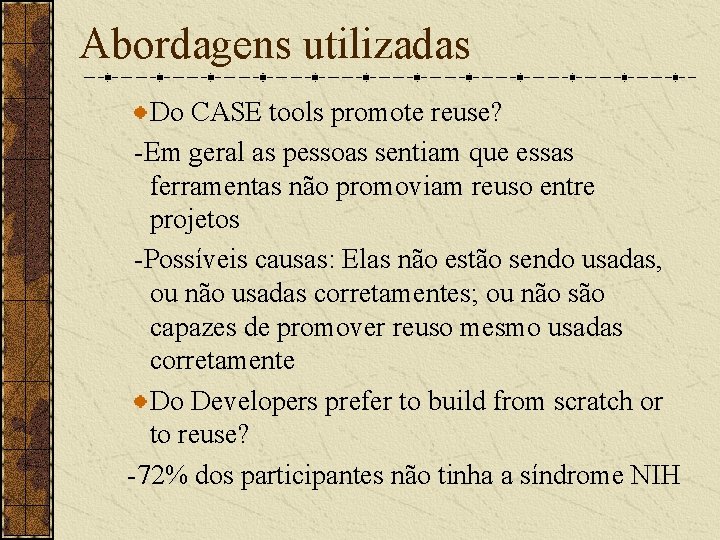 Abordagens utilizadas

Do CASE tools promote reuse?

-Em geral as pessoas sentiam que essas ferramentas não promoviam reuso entre projetos

-Possíveis causas: Elas não estão sendo usadas, ou não usadas corretamentes; ou não são capazes de promover reuso mesmo usadas corretamente

Do Developers prefer to build from scratch or to reuse?

-72% dos participantes não tinha a síndrome NIH